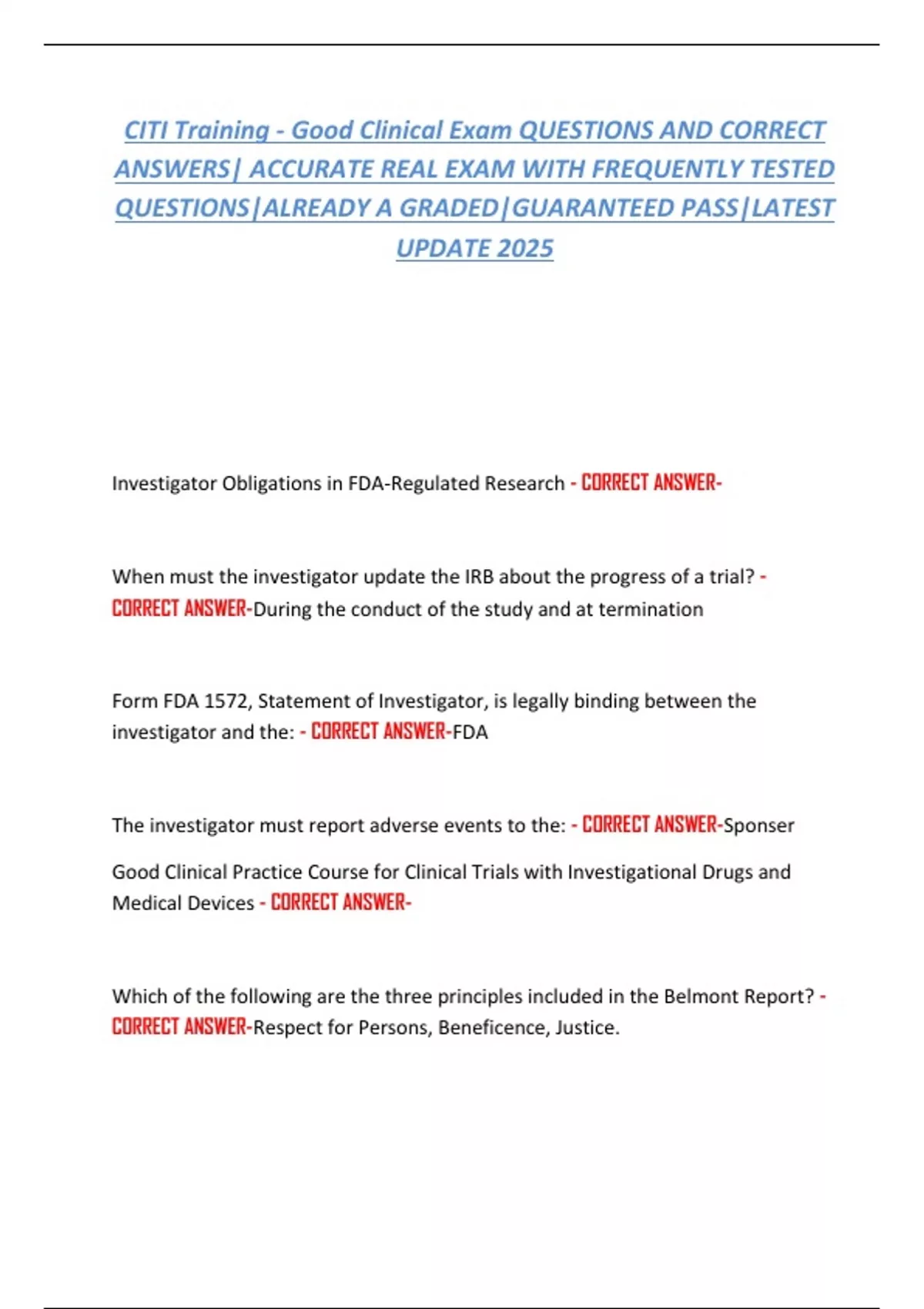 CITI Training - Good Clinical Exam QUESTIONS AND CORRECT ANSWERS| ACCURATE REAL EXAM WITH FREQUENTLY TESTED QUESTIONS|ALREADY A GRADED|GUARANTEED PASS|LATEST UPDATE 2025

Investigator Obligations in FDA-Regulated Research - CORRECT ANSWER-

When must the investigator update the IRB about the progress of a trial? - CORRECT ANSWER-During the conduct of the study and at termination

Form FDA 1572, Statement of Investigator, is legally binding between the investigator and the: - CORRECT ANSWER-FDA

The investigator must report adverse events to the: - CORRECT ANSWER-Sponser

Good Clinical Practice Course for Clinical Trials with Investigational Drugs and Medical Devices - CORRECT ANSWER-

Which of the following are the three principles included in the Belmont Report? - CORRECT ANSWER-Respect for Persons, Beneficence, Justice.